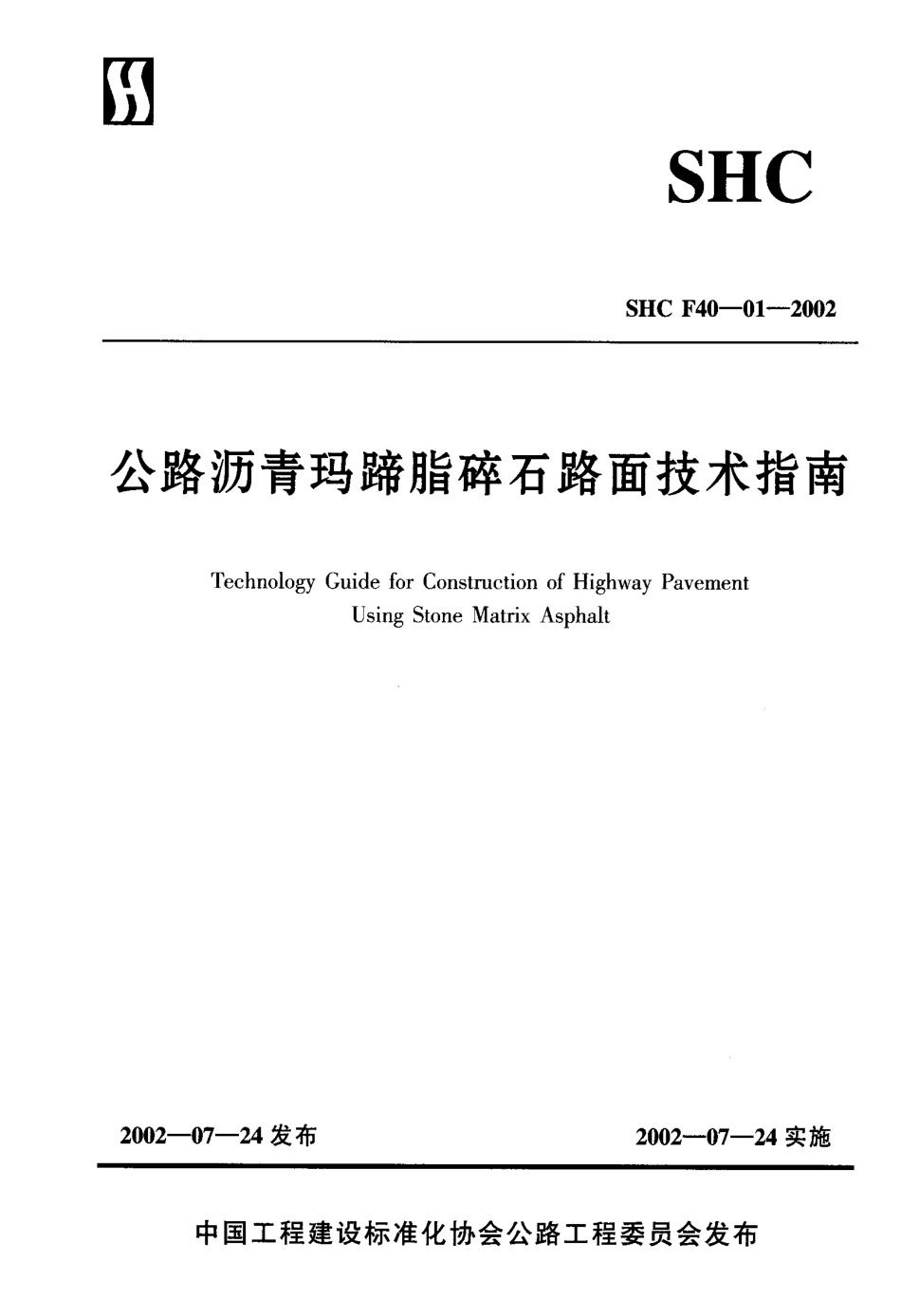 SHC

SHC F40—01—2002

公路沥青玛蹄脂碎石路面技术指南

Technology Guide for Construction of Highway Pavement Using Stone Matrix Asphalt

2002—07—24 发布

2002—07—24 实施

中国工程建设标准化协会公路工程委员会发布